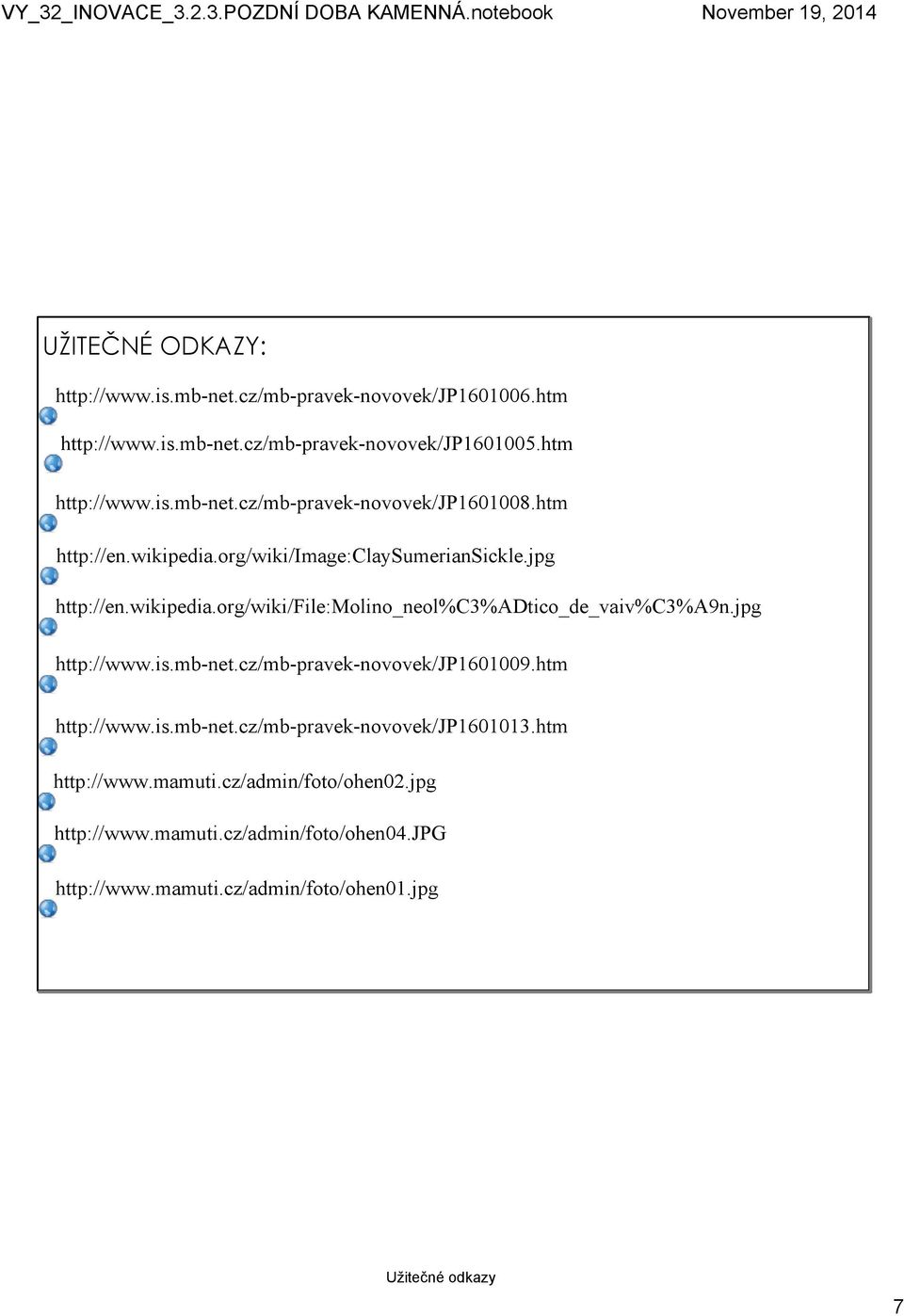 VY_32_INOVACE_3.2.3.POZDNÍ DOBA KAMENNÁ.notebook November 19, 2014

UŽITEČNÉ ODKAZY:

http://www.is.mb-net.cz/mb-pravek-novovek/JP1601006.htm

http://www.is.mb-net.cz/mb-pravek-novovek/JP1601005.htm

http://www.is.mb-net.cz/mb-pravek-novovek/JP1601008.htm

http://en.wikipedia.org/wiki/Image:ClaySumerianSickle.jpg

http://en.wikipedia.org/wiki/File:Molino_neol%C3%ADtico_de_vaiv%C3%A9n.jpg

http://www.is.mb-net.cz/mb-pravek-novovek/JP1601009.htm

http://www.is.mb-net.cz/mb-pravek-novovek/JP1601013.htm

http://www.mamuti.cz/admin/foto/ohen02.jpg

http://www.mamuti.cz/admin/foto/ohen04.JPG

http://www.mamuti.cz/admin/foto/ohen01.jpg

Užitečné odkazy

7